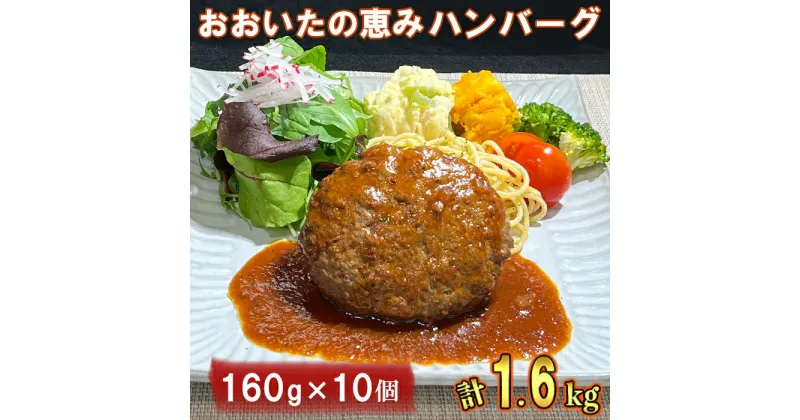 おおいたの恵みハンバーグ

160g×10個

計1.6kg